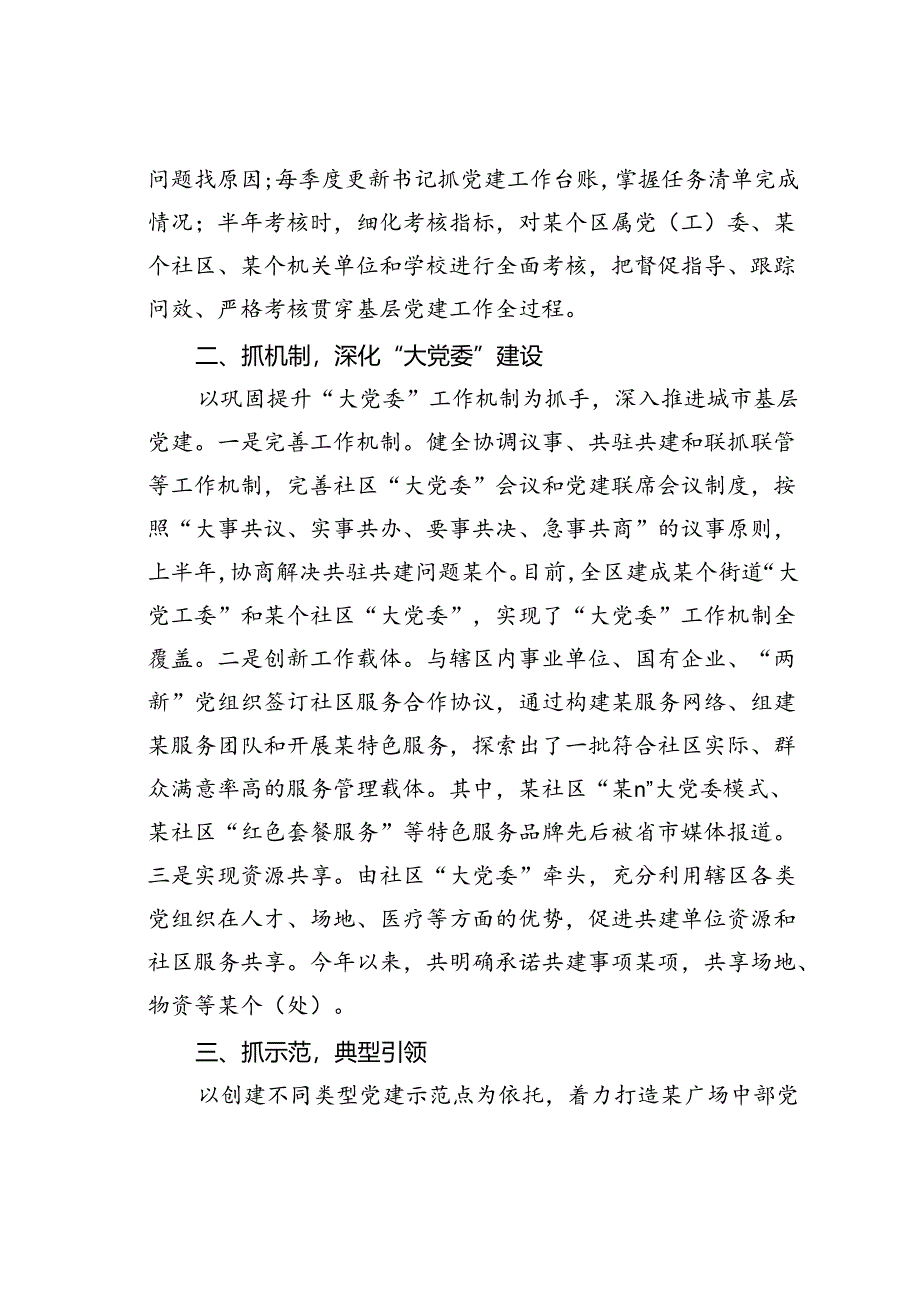 问题找原因;每季度更新书记抓党建工作台账，掌握任务清单完成情况；半年考核时，细化考核指标，对某个区属党（工）委、某个社区、某个机关单位和学校进行全面考核，把督促指导、跟踪问效、严格考核贯穿基层党建工作全过程。

二、抓机制，深化“大党委”建设

以巩固提升“大党委”工作机制为抓手，深入推进城市基层党建。一是完善工作机制。健全协调议事、共驻共建和联抓联管等工作机制，完善社区“大党委”会议和党建联席会议制度，按照“大事共议、实事共办、要事共决、急事共商”的议事原则，上半年,协商解决共驻共建问题某个。目前,全区建成某个街道“大党工委”和某个社区“大党委”，实现了“大党委”工作机制全覆盖。二是创新工作载体。与辖区内事业单位、国有企业、“两新”党组织签订社区服务合作协议，通过构建某服务网络、组建某服务团队和开展某特色服务，探索出了一批符合社区实际、群众满意率高的服务管理载体。其中，某社区“某n”大党委模式、某社区“红色套餐服务”等特色服务品牌先后被省市媒体报道。三是实现资源共享。由社区“大党委”牵头，充分利用辖区各类党组织在人才、场地、医疗等方面的优势，促进共建单位资源和社区服务共享。今年以来，共明确承诺共建事项某项，共享场地、物资等某个（处）。

三、抓示范，典型引领

以创建不同类型党建示范点为依托，着力打造某广场中部党